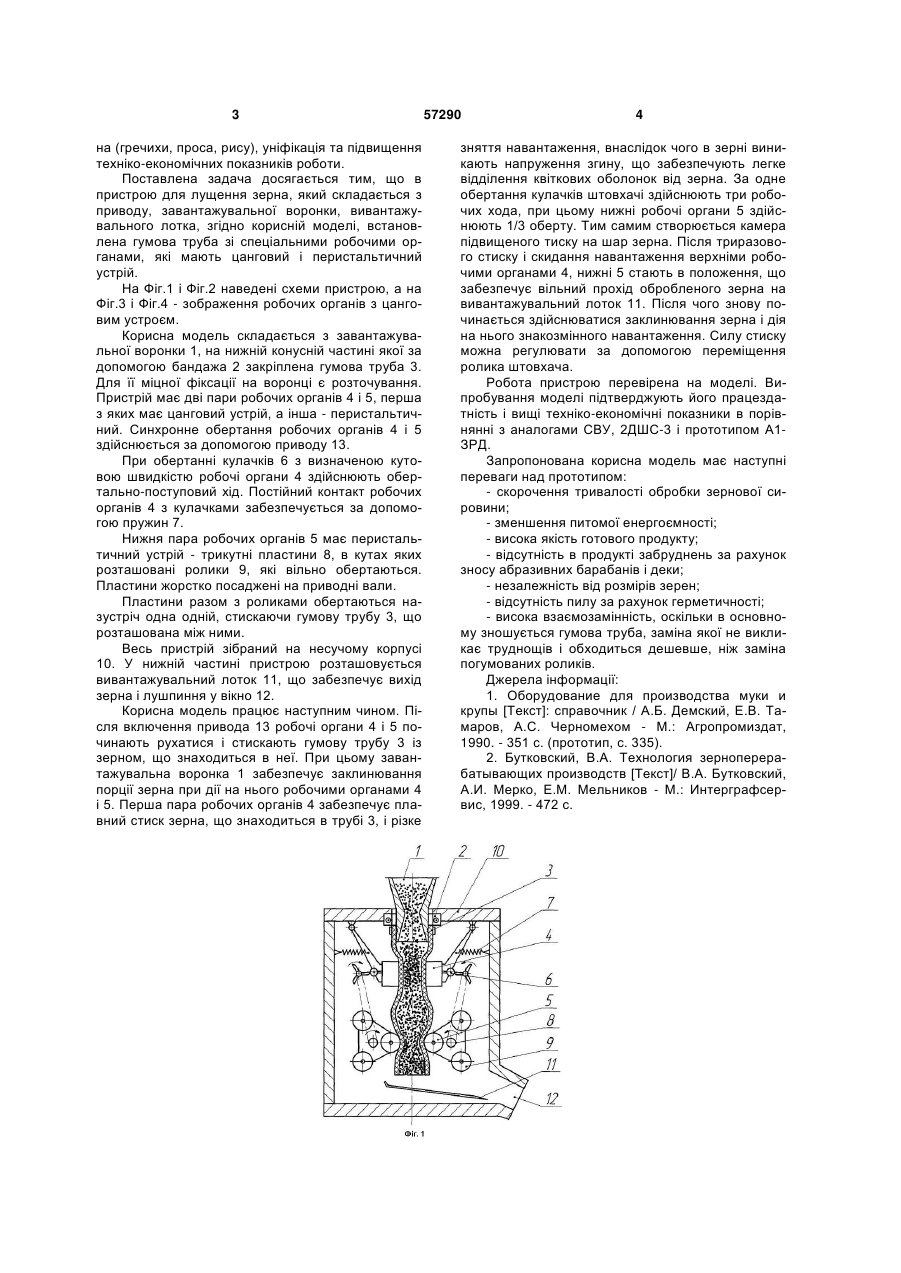 3 57290 4

на (гречихи, проса, рису), уніфікація та підвищення техніко-економічних показників роботи.

Поставлена задача досягається тим, що в пристрою для лущення зерна, який складається з приводу, завантажувальної воронки, вивантажувального лотка, згідно корисній моделі, встановлена гумова труба зі спеціальними робочими органами, які мають цанговий і перистальтичний устрій.

На Фіг.1 і Фіг.2 наведені схеми пристрою, а на Фіг.3 і Фіг.4 - зображення робочих органів з цанговим устроєм.

Корисна модель складається з завантажувальної воронки 1, на нижній конусній частині якої за допомогою бандажа 2 закріплена гумова труба 3. Для її міцної фіксації на воронці є розточування. Пристрій має дві пари робочих органів 4 і 5, перша з яких має цанговий устрій, а інша - перистальтичний. Синхронне обертання робочих органів 4 і 5 здійснюється за допомогою приводу 13.

При обертанні кулачків 6 з визначеною кутовою швидкістю робочі органи 4 здійснюють обертально-поступовий хід. Постійний контакт робочих органів 4 з кулачками забезпечується за допомогою пружин 7.

Нижня пара робочих органів 5 має перистальтичний устрій - трикутні пластини 8, в кутах яких розташовані ролики 9, які вільно обертаються. Пластини жорстко посаджені на приводні вали.

Пластини разом з роликами обертаються назустріч одна одній, стискаючи гумову трубу 3, що розташована між ними.

Весь пристрій зібраний на несучому корпусі 10. У нижній частині пристрою розташовується вивантажувальний лоток 11, що забезпечує вихід зерна і лушпиння у вікно 12.

Корисна модель працює наступним чином. Після включення привода 13 робочі органи 4 і 5 починають рухатися і стискають гумову трубу 3 із зерном, що знаходиться в неї. При цьому завантажувальна воронка 1 забезпечує заклинювання порції зерна при дії на нього робочими органами 4 і 5. Перша пара робочих органів 4 забезпечує плавний стиск зерна, що знаходиться в трубі 3, і різке зняття навантаження, внаслідок чого в зерні виникають напруження згину, що забезпечують легке відділення квіткових оболонок від зерна. За одне обертання кулачків штовхачі здійснюють три робочих хода, при цьому нижні робочі органи 5 здійснюють 1/3 оберту. Тим самим створюється камера підвищеного тиску на шар зерна. Після триразового стиску і скидання навантаження верхніми робочими органами 4, нижні 5 стають в положення, що забезпечує вільний прохід обробленого зерна на вивантажувальний лоток 11. Після чого знову починається здійснюватися заклинювання зерна і дія на нього знакозмінного навантаження. Силу стиску можна регулювати за допомогою переміщення ролика штовхача.

Робота пристрою перевірена на моделі. Випробування моделі підтверджують його працездатність і вищі техніко-економічні показники в порівнянні з аналогами СВУ, 2ДШС-3 і прототипом А1-ЗРД.

Запропонована корисна модель має наступні переваги над прототипом:

- скорочення тривалості обробки зернової сировини;
- зменшення питомої енергоємності;
- висока якість готового продукту;
- відсутність в продукті забруднень за рахунок зносу абразивних барабанів і деки;
- незалежність від розмірів зерен;
- відсутність пилу за рахунок герметичності;
- висока взаємозамінність, оскільки в основному зношується гумова труба, заміна якої не викликає труднощів і обходиться дешевше, ніж заміна погумованих роликів.

Джерела інформації:

1. Оборудование для производства муки и крупы [Текст]: справочник / А.Б. Демский, Е.В. Тамаров, А.С. Черномехом - М.: Агропромиздат, 1990. - 351 с. (прототип, с. 335).

2. Бутковский, В.А. Технология зерноперерабатывающих производств [Текст]/ В.А. Бутковский, А.И. Мерко, Е.М. Мельников - М.: Интерграфсервис, 1999. - 472 с.

1 2 10 3 7 4 6 5 8 9 11 12

Фіг. 1